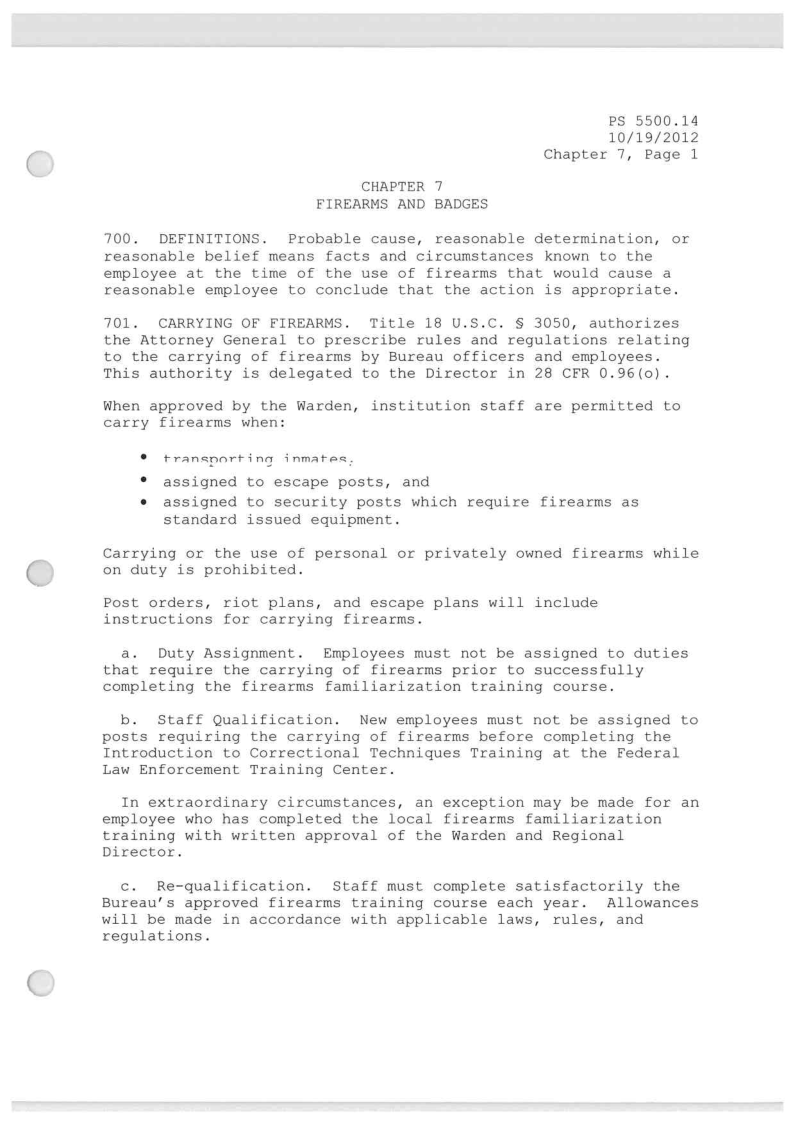 PS 5500.14
10/19/2012
Chapter 7, Page 1

CHAPTER 7
FIREARMS AND BADGES

700. DEFINITIONS. Probable cause, reasonable determination, or reasonable belief means facts and circumstances known to the employee at the time of the use of firearms that would cause a reasonable employee to conclude that the action is appropriate.

701. CARRYING OF FIREARMS. Title 18 U.S.C. § 3050, authorizes the Attorney General to prescribe rules and regulations relating to the carrying of firearms by Bureau officers and employees. This authority is delegated to the Director in 28 CFR 0.96(o).

When approved by the Warden, institution staff are permitted to carry firearms when:

• transporting inmates,
• assigned to escape posts, and
• assigned to security posts which require firearms as standard issued equipment.

Carrying or the use of personal or privately owned firearms while on duty is prohibited.

Post orders, riot plans, and escape plans will include instructions for carrying firearms.

a. Duty Assignment. Employees must not be assigned to duties that require the carrying of firearms prior to successfully completing the firearms familiarization training course.

b. Staff Qualification. New employees must not be assigned to posts requiring the carrying of firearms before completing the Introduction to Correctional Techniques Training at the Federal Law Enforcement Training Center.

In extraordinary circumstances, an exception may be made for an employee who has completed the local firearms familiarization training with written approval of the Warden and Regional Director.

c. Re-qualification. Staff must complete satisfactorily the Bureau's approved firearms training course each year. Allowances will be made in accordance with applicable laws, rules, and regulations.